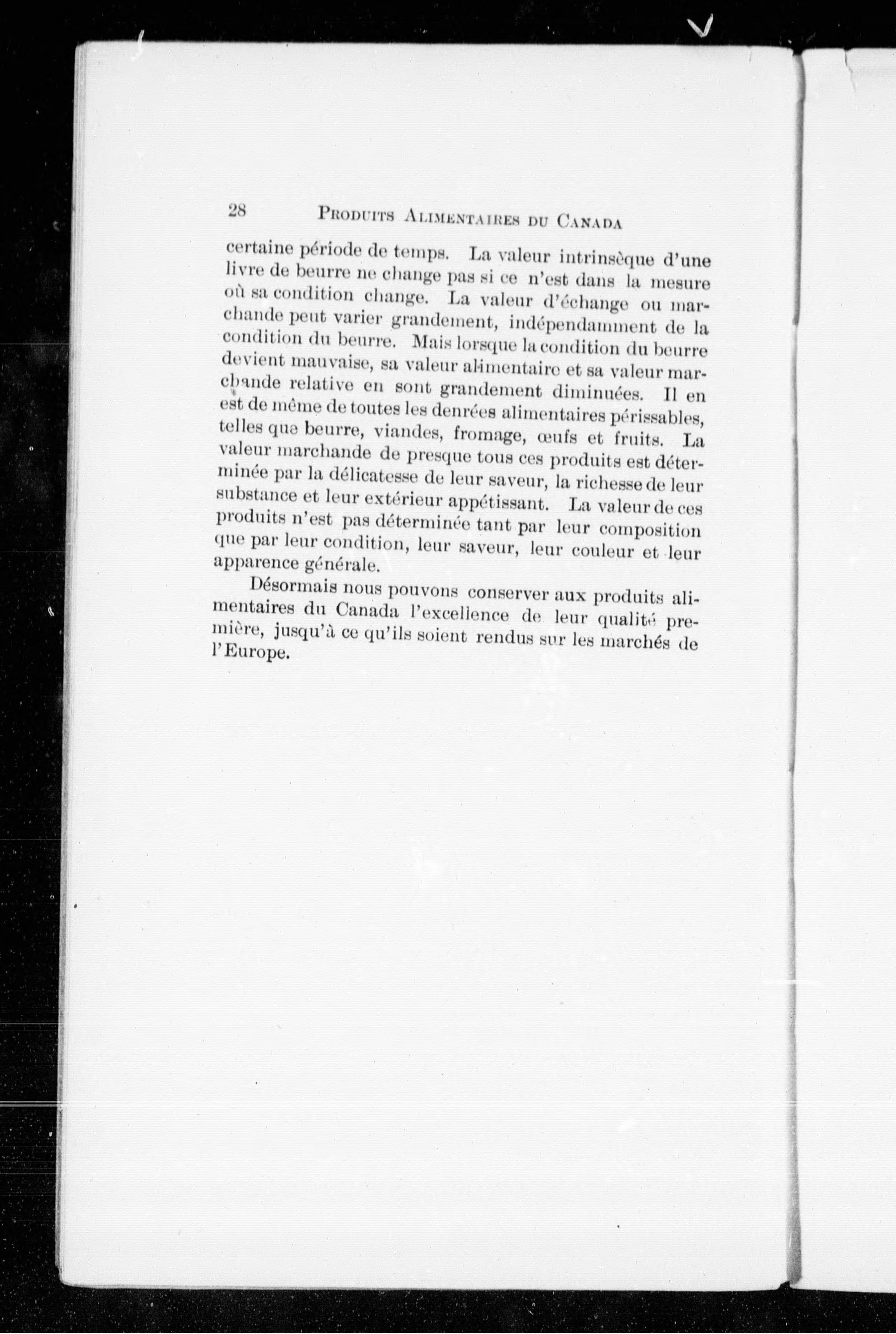 28 PRODUITS ALIMENTAIRES DU CANADA

certaine période de temps. La valeur intrinsèque d'une livre de beurre ne change pas si ce n'est dans la mesure où sa condition change. La valeur d'échange ou marchande peut varier grandement, indépendamment de la condition du beurre. Mais lorsque la condition du beurre devient mauvaise, sa valeur alimentaire et sa valeur marchande relative en sont grandement diminuées. Il en est de même de toutes les denrées alimentaires périssables, telles que beurre, viandes, fromage, œufs et fruits. La valeur marchande de presque tous ces produits est déterminée par la délicatesse de leur saveur, la richesse de leur substance et leur extérieur appétissant. La valeur de ces produits n'est pas déterminée tant par leur composition que par leur condition, leur saveur, leur couleur et leur apparence générale.

Désormais nous pouvons conserver aux produits alimentaires du Canada l'excellence de leur qualité première, jusqu'à ce qu'ils soient rendus sur les marchés de l'Europe.